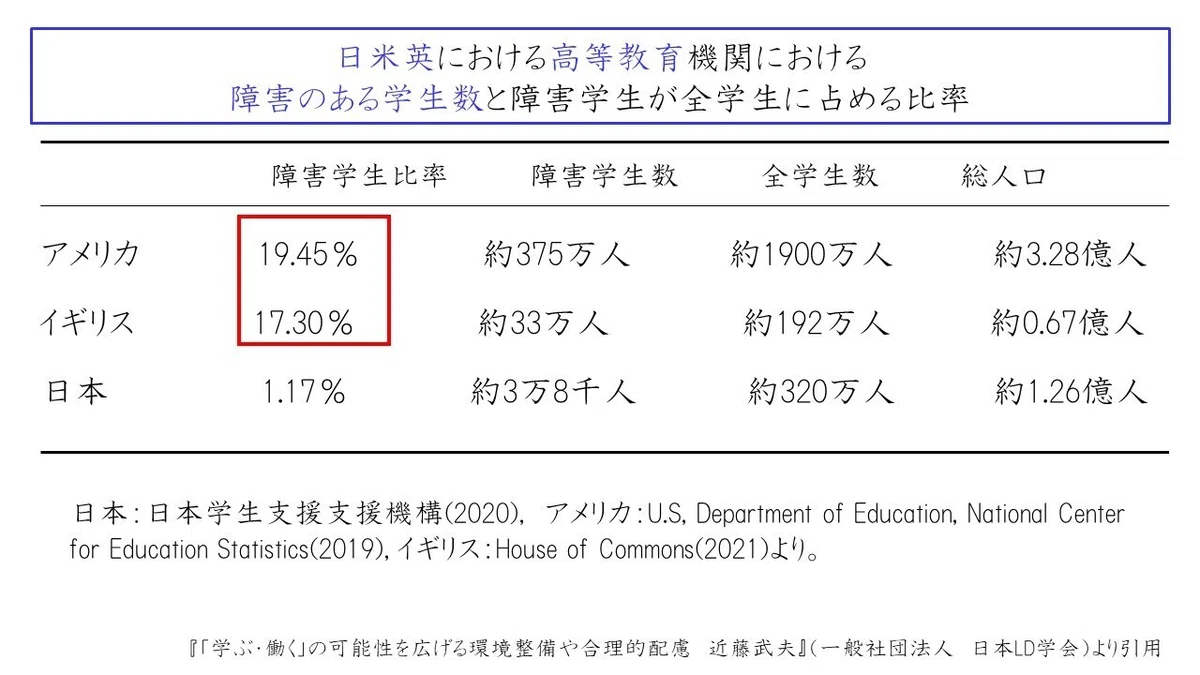 日米英における高等教育機関における
障害のある学生数と障害学生が全学生に占める比率

|  | 障害学生比率 | 障害学生数 | 全学生数 | 総人口 |
|---|---|---|---|---|
| アメリカ | 19.45% | 約375万人 | 約1900万人 | 約3.28億人 |
| イギリス | 17.30% | 約33万人 | 約192万人 | 約0.67億人 |
| 日本 | 1.17% | 約3万8千人 | 約320万人 | 約1.26億人 |

日本:日本学生支援支援機構(2020), アメリカ:U.S, Department of Education, National Center for Education Statistics(2019),イギリス:House of Commons(2021)より。

『「学ぶ・働く」の可能性を広げる環境整備や合理的配慮 近藤武夫』(一般社団法人 日本LD学会)より引用